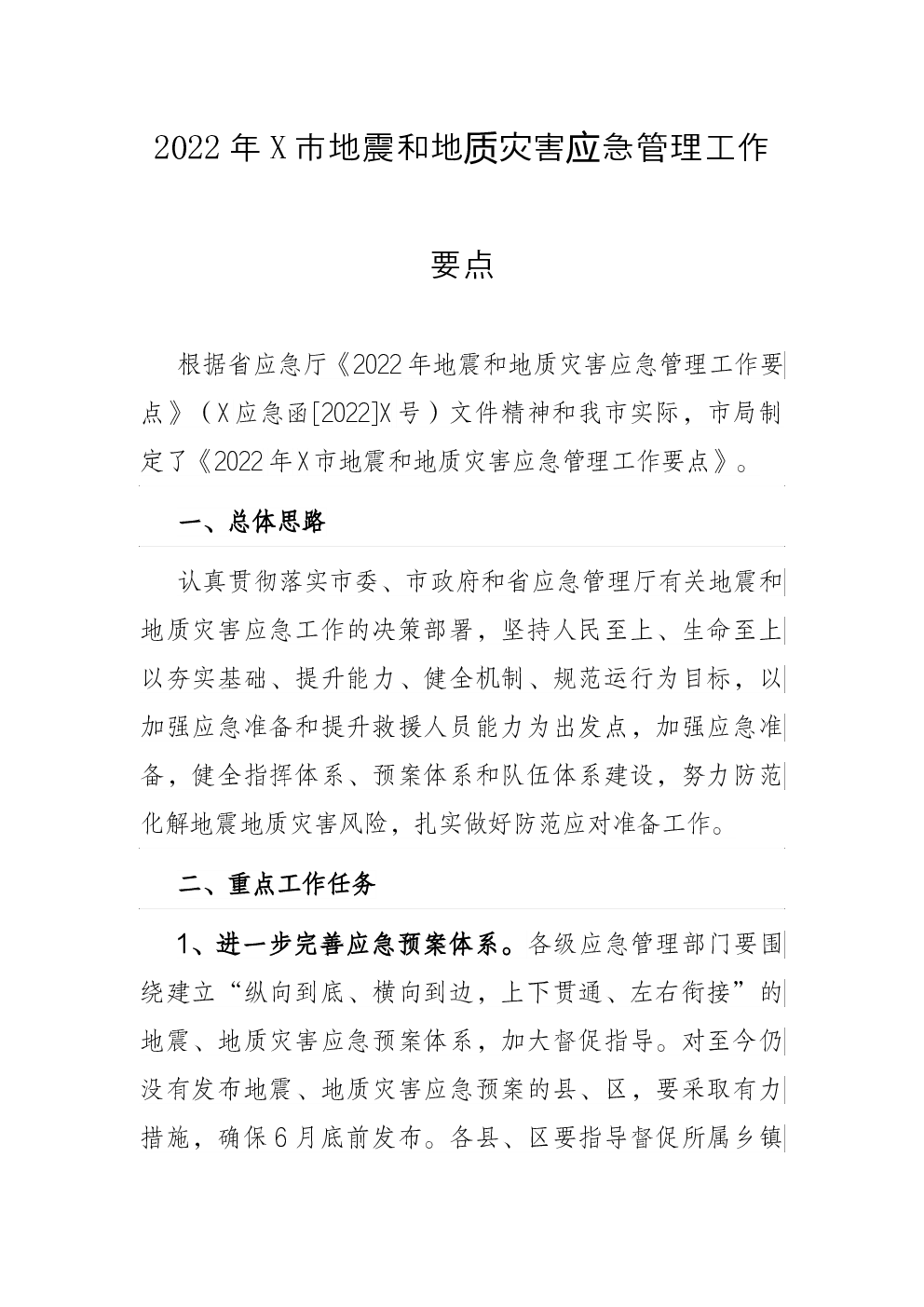 2022年X市地震和地质灾害应急管理工作要点

根据省应急厅《2022年地震和地质灾害应急管理工作要点》（X应急函[2022]X号）文件精神和我市实际，市局制定了《2022年X市地震和地质灾害应急管理工作要点》。

一、总体思路

认真贯彻落实市委、市政府和省应急管理厅有关地震和地质灾害应急工作的决策部署，坚持人民至上、生命至上以夯实基础、提升能力、健全机制、规范运行为目标，以加强应急准备和提升救援人员能力为出发点，加强应急准备，健全指挥体系、预案体系和队伍体系建设，努力防范化解地震地质灾害风险，扎实做好防范应对准备工作。

二、重点工作任务

1、进一步完善应急预案体系。各级应急管理部门要围绕建立“纵向到底、横向到边，上下贯通、左右衔接”的地震、地质灾害应急预案体系，加大督促指导。对至今仍没有发布地震、地质灾害应急预案的县、区，要采取有力措施，确保6月底前发布。各县、区要指导督促所属乡镇